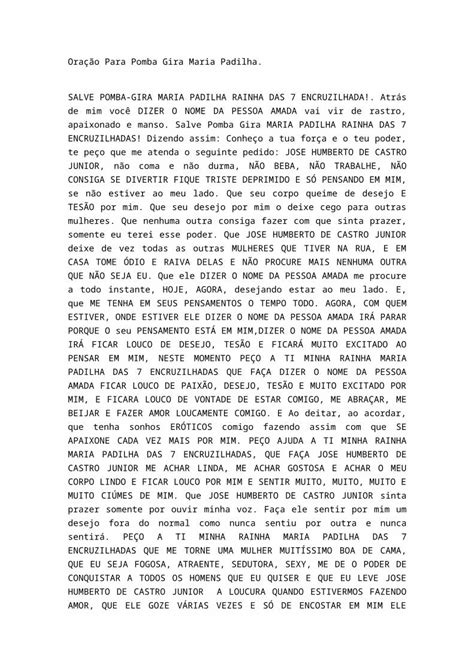 Oração Para Pomba Gira Maria Padilha.

SALVE POMBA-GIRA MARIA PADILHA RAINHA DAS 7 ENCRUZILHADA!. Atrás de mim você DIZER O NOME DA PESSOA AMADA vai vir de rastro, apaixonado e manso. Salve Pomba Gira MARIA PADILHA RAINHA DAS 7 ENCRUZILHADAS! Dizendo assim: Conheço a tua força e o teu poder, te peço que me atenda o seguinte pedido: JOSE HUMBERTO DE CASTRO JUNIOR, não coma e não durma, NÃO BEBA, NÃO TRABALHE, NÃO CONSIGA SE DIVERTIR FIQUE TRISTE DEPRIMIDO E SÓ PENSANDO EM MIM, se não estiver ao meu lado. Que seu corpo queime de desejo E TESÃO por mim. Que seu desejo por mim o deixe cego para outras mulheres. Que nenhuma outra consiga fazer com que sinta prazer, somente eu terei esse poder. Que JOSE HUMBERTO DE CASTRO JUNIOR deixe de vez todas as outras MULHERES QUE TIVER NA RUA, E EM CASA TOME ÓDIO E RAIVA DELAS E NÃO PROCURE MAIS NENHUMA OUTRA QUE NÃO SEJA EU. Que ele DIZER O NOME DA PESSOA AMADA me procure a todo instante, HOJE, AGORA, desejando estar ao meu lado. E, que ME TENHA EM SEUS PENSAMENTOS O TEMPO TODO. AGORA, COM QUEM ESTIVER, ONDE ESTIVER ELE DIZER O NOME DA PESSOA AMADA IRÁ PARAR PORQUE O seu PENSAMENTO ESTÁ EM MIM,DIZER O NOME DA PESSOA AMADA IRÁ FICAR LOUCO DE DESEJO, TESÃO E FICARÁ MUITO EXCITADO AO PENSAR EM MIM, NESTE MOMENTO PEÇO A TI MINHA RAINHA MARIA PADILHA DAS 7 ENCRUZILHADAS QUE FAÇA DIZER O NOME DA PESSOA AMADA FICAR LOUCO DE PAIXÃO, DESEJO, TESÃO E MUITO EXCITADO POR MIM, E FICARA LOUCO DE VONTADE DE ESTAR COMIGO, ME ABRAÇAR, ME BEIJAR E FAZER AMOR LOUCAMENTE COMIGO. E Ao deitar, ao acordar, que tenha sonhos ERÓTICOS comigo fazendo assim com que SE APAIXONE CADA VEZ MAIS POR MIM. PEÇO AJUDA A TI MINHA RAINHA MARIA PADILHA DAS 7 ENCRUZILHADAS, QUE FAÇA JOSE HUMBERTO DE CASTRO JUNIOR ME ACHAR LINDA, ME ACHAR GOSTOSA E ACHAR O MEU CORPO LINDO E FICAR LOUCO POR MIM E SENTIR MUITO, MUITO, MUITO E MUITO CIÚMES DE MIM. Que JOSE HUMBERTO DE CASTRO JUNIOR sinta prazer somente por ouvir minha voz. Faça ele sentir por mim um desejo fora do normal como nunca sentiu por outra e nunca sentirá. PEÇO A TI MINHA RAINHA MARIA PADILHA DAS 7 ENCRUZILHADAS QUE ME TORNE UMA MULHER MUITÍSSIMO BOA DE CAMA, QUE EU SEJA FOGOSA, ATRAENTE, SEDUTORA, SEXY, ME DE O PODER DE CONQUISTAR A TODOS OS HOMENS QUE EU QUISER E QUE EU LEVE JOSE HUMBERTO DE CASTRO JUNIOR A LOUCURA QUANDO ESTIVERMOS FAZENDO AMOR, QUE ELE GOZE VÁRIAS VEZES E SÓ DE ENCOSTAR EM MIM ELE